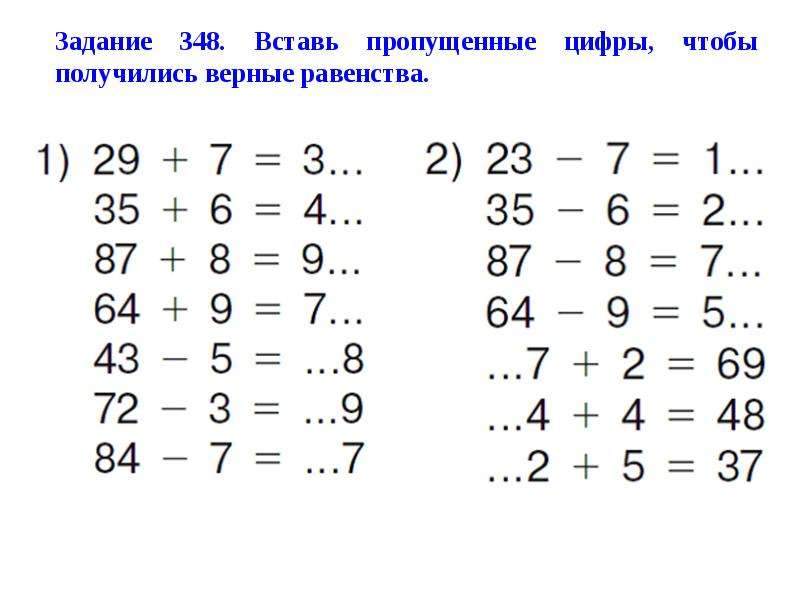 Задание 348. Вставь пропущенные цифры, чтобы получились верные равенства.

1) $29 + 7 = 3...$
$35 + 6 = 4...$
$87 + 8 = 9...$
$64 + 9 = 7...$
$43 - 5 = ...8$
$72 - 3 = ...9$
$84 - 7 = ...7$

2) $23 - 7 = 1...$
$35 - 6 = 2...$
$87 - 8 = 7...$
$64 - 9 = 5...$
$...7 + 2 = 69$
$...4 + 4 = 48$
$...2 + 5 = 37$